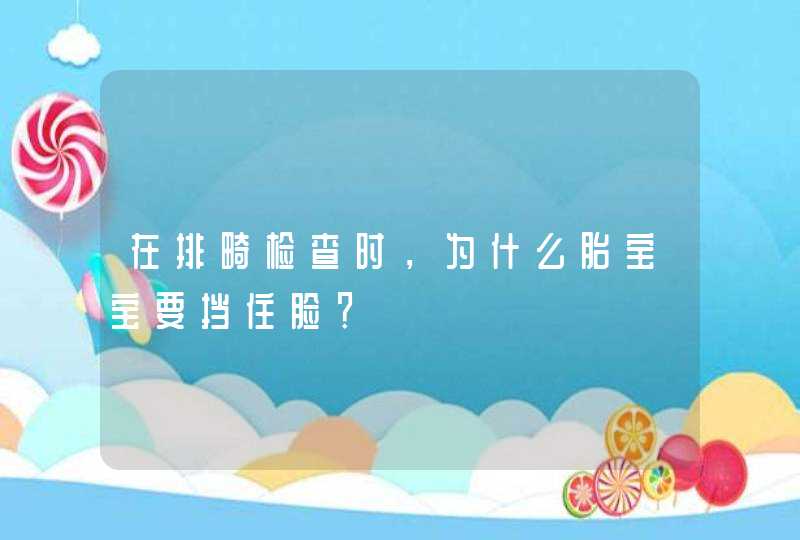 在排畸检查时，为什么胎宝宝要挡住脸？